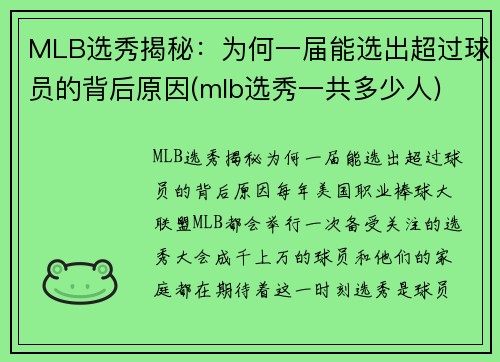 MLB选秀揭秘：为何一届能选出超过球员的背后原因(mlb选秀一共多少人)

MLB选秀揭秘为何一届能选出超过球员的背后原因每年美国职业棒球大联盟MLB都会举行一次备受关注的选秀大会成千上万的球员和他们的家庭都在期待着这一时刻选秀是球员